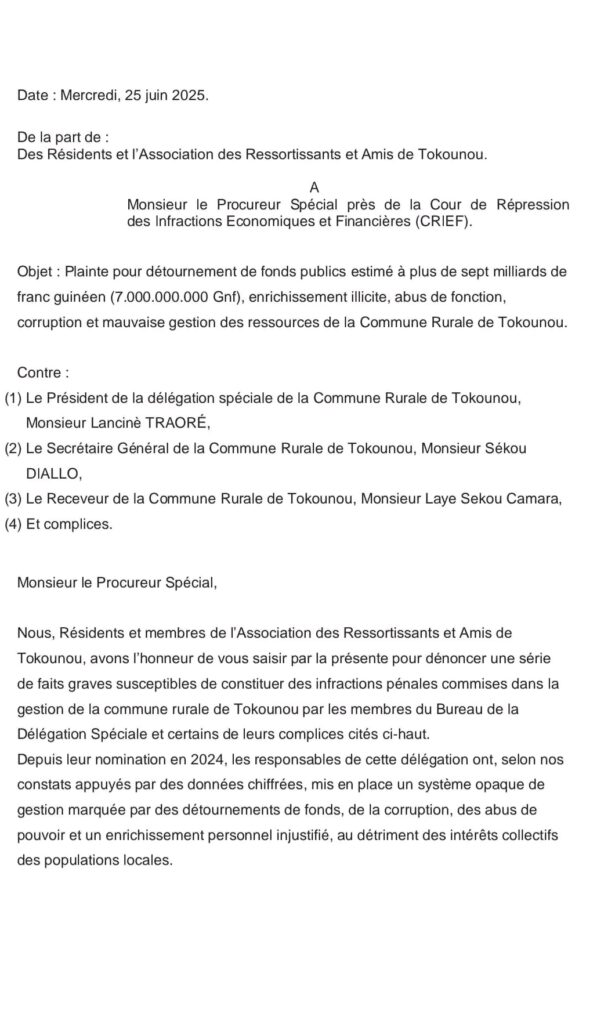 Date : Mercredi, 25 juin 2025.

De la part de :
Des Résidents et l'Association des Ressortissants et Amis de Tokounou.

A
Monsieur le Procureur Spécial près de la Cour de Répression des Infractions Economiques et Financières (CRIEF).

Objet : Plainte pour détournement de fonds publics estimé à plus de sept milliards de franc guinéen (7.000.000.000 Gnf), enrichissement illicite, abus de fonction, corruption et mauvaise gestion des ressources de la Commune Rurale de Tokounou.

Contre :
(1) Le Président de la délégation spéciale de la Commune Rurale de Tokounou, Monsieur Lancinè TRAORÉ,
(2) Le Secrétaire Général de la Commune Rurale de Tokounou, Monsieur Sékou DIALLO,
(3) Le Receveur de la Commune Rurale de Tokounou, Monsieur Laye Sekou Camara,
(4) Et complices.

Monsieur le Procureur Spécial,

Nous, Résidents et membres de l'Association des Ressortissants et Amis de Tokounou, avons l'honneur de vous saisir par la présente pour dénoncer une série de faits graves susceptibles de constituer des infractions pénales commises dans la gestion de la commune rurale de Tokounou par les membres du Bureau de la Délégation Spéciale et certains de leurs complices cités ci-haut.
Depuis leur nomination en 2024, les responsables de cette délégation ont, selon nos constats appuyés par des données chiffrées, mis en place un système opaque de gestion marquée par des détournements de fonds, de la corruption, des abus de pouvoir et un enrichissement personnel injustifié, au détriment des intérêts collectifs des populations locales.